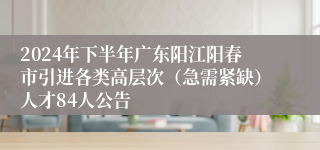 2024年下半年广东阳江阳春市引进各类高层次（急需紧缺）人才84人公告